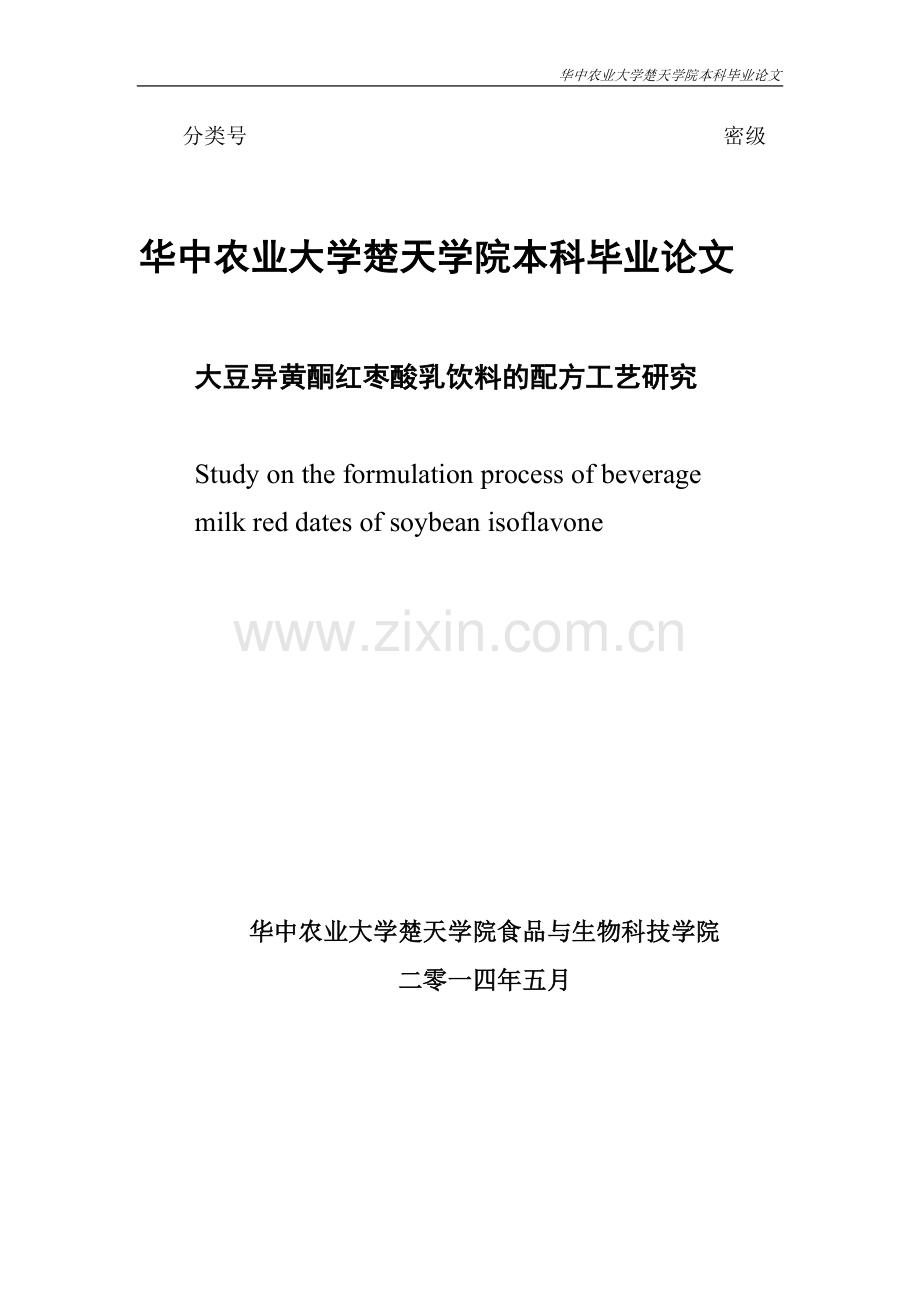 华中农业大学楚天学院本科毕业论文

分类号 密级

华中农业大学楚天学院本科毕业论文

大豆异黄酮红枣酸乳饮料的配方工艺研究

Study on the formulation process of beverage milk red dates of soybean isoflavone

www.zixin.com.cn

华中农业大学楚天学院食品与生物科技学院

二零一四年五月